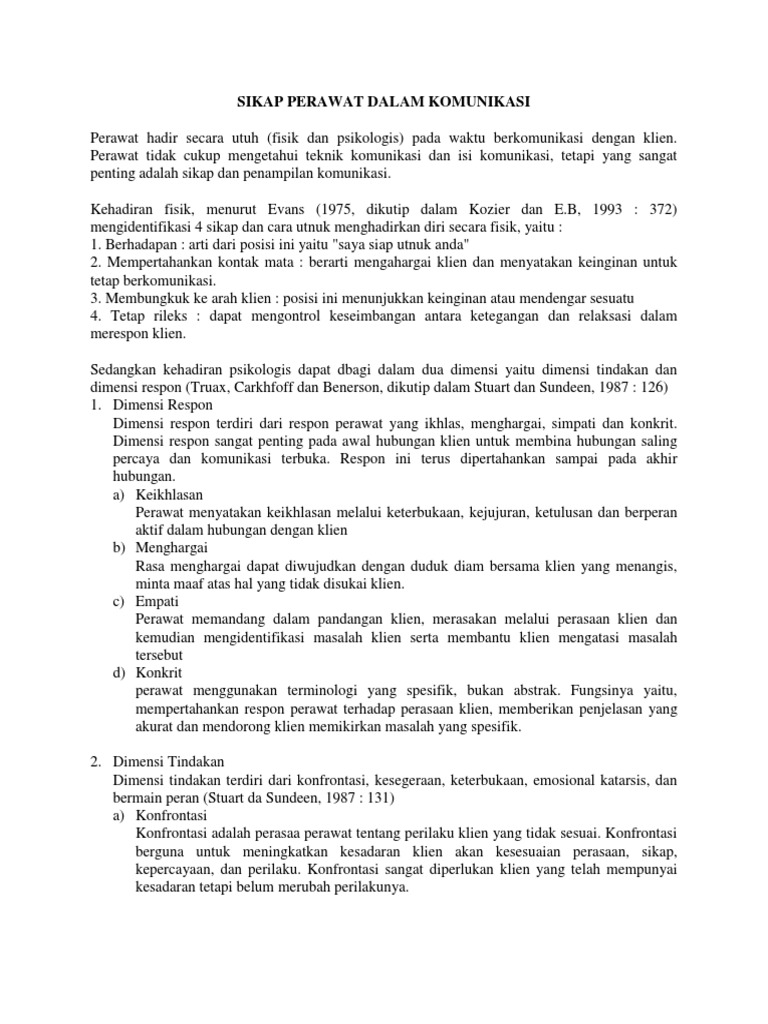 SIKAP PERAWAT DALAM KOMUNIKASI

Perawat hadir secara utuh (fisik dan psikologis) pada waktu berkomunikasi dengan klien. Perawat tidak cukup mengetahui teknik komunikasi dan isi komunikasi, tetapi yang sangat penting adalah sikap dan penampilan komunikasi.

Kehadiran fisik, menurut Evans (1975, dikutip dalam Kozier dan E.B, 1993 : 372) mengidentifikasi 4 sikap dan cara utnuk menghadirkan diri secara fisik, yaitu :
1. Berhadapan : arti dari posisi ini yaitu "saya siap utnuk anda"
2. Mempertahankan kontak mata : berarti mengahargai klien dan menyatakan keinginan untuk tetap berkomunikasi.
3. Membungkuk ke arah klien : posisi ini menunjukkan keinginan atau mendengar sesuatu
4. Tetap rileks : dapat mengontrol keseimbangan antara ketegangan dan relaksasi dalam merespon klien.

Sedangkan kehadiran psikologis dapat dbagi dalam dua dimensi yaitu dimensi tindakan dan dimensi respon (Truax, Carkhfoff dan Benerson, dikutip dalam Stuart dan Sundeen, 1987 : 126)
1. Dimensi Respon
Dimensi respon terdiri dari respon perawat yang ikhlas, menghargai, simpati dan konkrit. Dimensi respon sangat penting pada awal hubungan klien untuk membina hubungan saling percaya dan komunikasi terbuka. Respon ini terus dipertahankan sampai pada akhir hubungan.
a) Keikhlasan
Perawat menyatakan keikhlasan melalui keterbukaan, kejujuran, ketulusan dan berperan aktif dalam hubungan dengan klien
b) Menghargai
Rasa menghargai dapat diwujudkan dengan duduk diam bersama klien yang menangis, minta maaf atas hal yang tidak disukai klien.
c) Empati
Perawat memandang dalam pandangan klien, merasakan melalui perasaan klien dan kemudian mengidentifikasi masalah klien serta membantu klien mengatasi masalah tersebut
d) Konkrit
perawat menggunakan terminologi yang spesifik, bukan abstrak. Fungsinya yaitu, mempertahankan respon perawat terhadap perasaan klien, memberikan penjelasan yang akurat dan mendorong klien memikirkan masalah yang spesifik.

2. Dimensi Tindakan
Dimensi tindakan terdiri dari konfrontasi, kesegeraan, keterbukaan, emosional katarsis, dan bermain peran (Stuart da Sundeen, 1987 : 131)
a) Konfrontasi
Konfrontasi adalah perasaa perawat tentang perilaku klien yang tidak sesuai. Konfrontasi berguna untuk meningkatkan kesadaran klien akan kesesuaian perasaan, sikap, kepercayaan, dan perilaku. Konfrontasi sangat diperlukan klien yang telah mempunyai kesadaran tetapi belum merubah perilakunya.